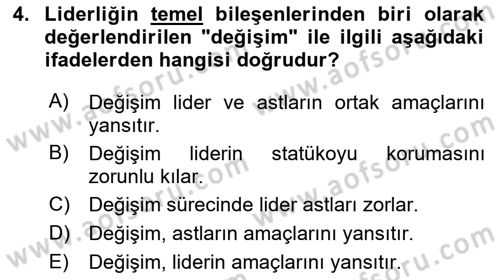 4. Liderliğin temel bileşenlerinden biri olarak değerlendirilen "değişim" ile ilgili aşağıdaki ifadelerden hangisi doğrudur?

A) Değişim lider ve astların ortak amaçlarını yansıtır.
B) Değişim liderin statükoyu korumasını zorunlu kılar.
C) Değişim sürecinde lider astları zorlar.
D) Değişim, astların amaçlarını yansıtır.
E) Değişim, liderin amaçlarını yansıtır.

www.aofsoru.com